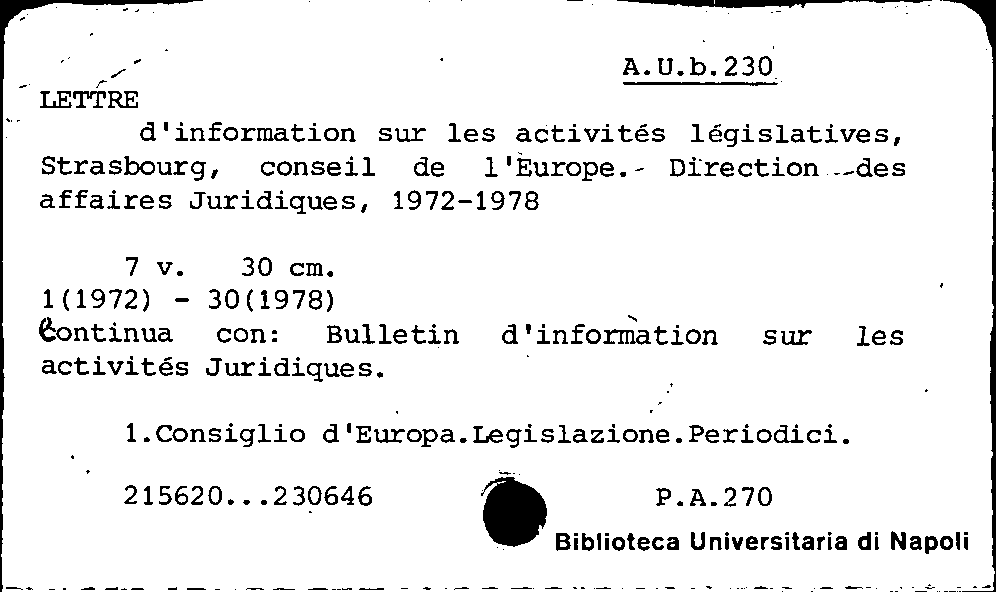 A.U.b.230

LETTRE

d'information sur les activités législatives, Strasbourg, conseil de l'Europe.- Direction des affaires Juridiques, 1972-1978

7 v. 30 cm.
1(1972) - 30(1978)
Continua con: Bulletin d'information sur les activités Juridiques.

1.Consiglio d'Europa.Legislazione.Periodici.

215620...230646 P.A.270

Biblioteca Universitaria di Napoli